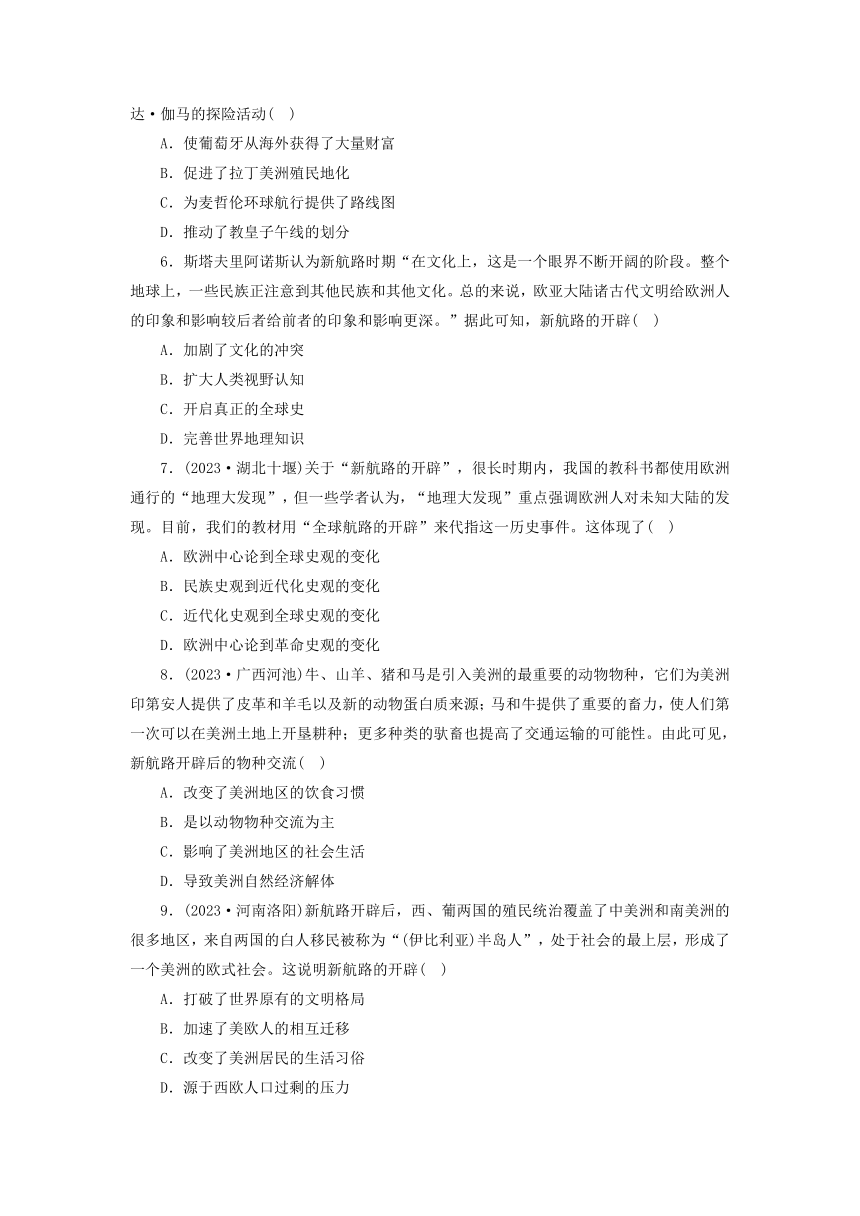 达·伽马的探险活动(　)

A．使葡萄牙从海外获得了大量财富

B．促进了拉丁美洲殖民地化

C．为麦哲伦环球航行提供了路线图

D．推动了教皇子午线的划分

6．斯塔夫里阿诺斯认为新航路时期“在文化上，这是一个眼界不断开阔的阶段。整个地球上，一些民族正注意到其他民族和其他文化。总的来说，欧亚大陆诸古代文明给欧洲人的印象和影响较后者给前者的印象和影响更深。”据此可知，新航路的开辟(　)

A．加剧了文化的冲突

B．扩大人类视野认知

C．开启真正的全球史

D．完善世界地理知识

7．(2023·湖北十堰)关于“新航路的开辟”，很长时期内，我国的教科书都使用欧洲通行的“地理大发现”，但一些学者认为，“地理大发现”重点强调欧洲人对未知大陆的发现。目前，我们的教材用“全球航路的开辟”来代指这一历史事件。这体现了(　)

A．欧洲中心论到全球史观的变化

B．民族史观到近代化史观的变化

C．近代化史观到全球史观的变化

D．欧洲中心论到革命史观的变化

8．(2023·广西河池)牛、山羊、猪和马是引入美洲的最重要的动物物种，它们为美洲印第安人提供了皮革和羊毛以及新的动物蛋白质来源；马和牛提供了重要的畜力，使人们第一次可以在美洲土地上开垦耕种；更多种类的驮畜也提高了交通运输的可能性。由此可见，新航路开辟后的物种交流(　)

A．改变了美洲地区的饮食习惯

B．是以动物物种交流为主

C．影响了美洲地区的社会生活

D．导致美洲自然经济解体

9．(2023·河南洛阳)新航路开辟后，西、葡两国的殖民统治覆盖了中美洲和南美洲的很多地区，来自两国的白人移民被称为“(伊比利亚)半岛人”，处于社会的最上层，形成了一个美洲的欧式社会。这说明新航路的开辟(　)

A．打破了世界原有的文明格局

B．加速了美欧人的相互迁移

C．改变了美洲居民的生活习俗

D．源于西欧人口过剩的压力